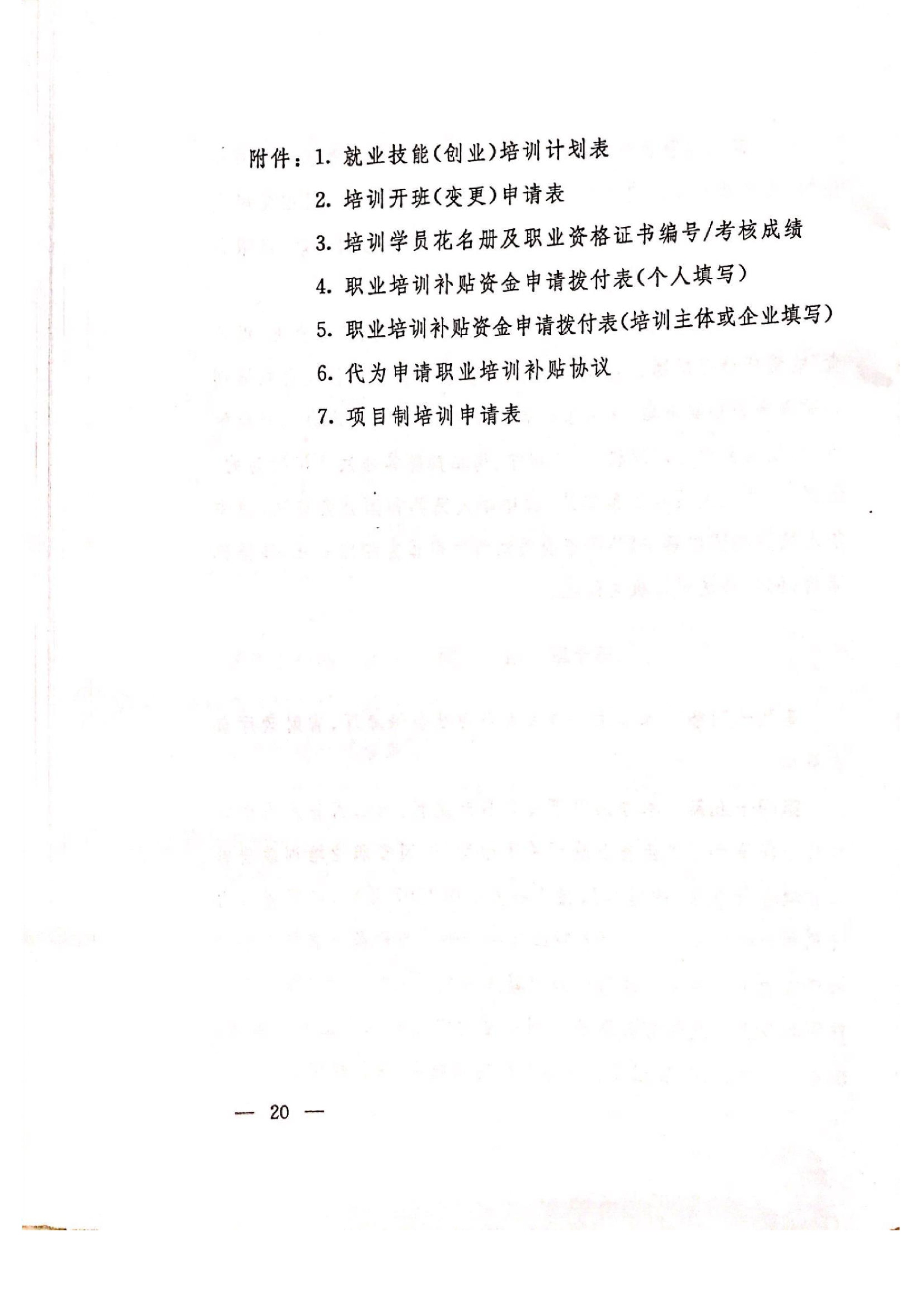 附件：1. 就业技能(创业)培训计划表

2. 培训开班(变更)申请表

3. 培训学员花名册及职业资格证书编号/考核成绩

4. 职业培训补贴资金申请拨付表(个人填写)

5. 职业培训补贴资金申请拨付表(培训主体或企业填写)

6. 代为申请职业培训补贴协议

7. 项目制培训申请表

— 20 —